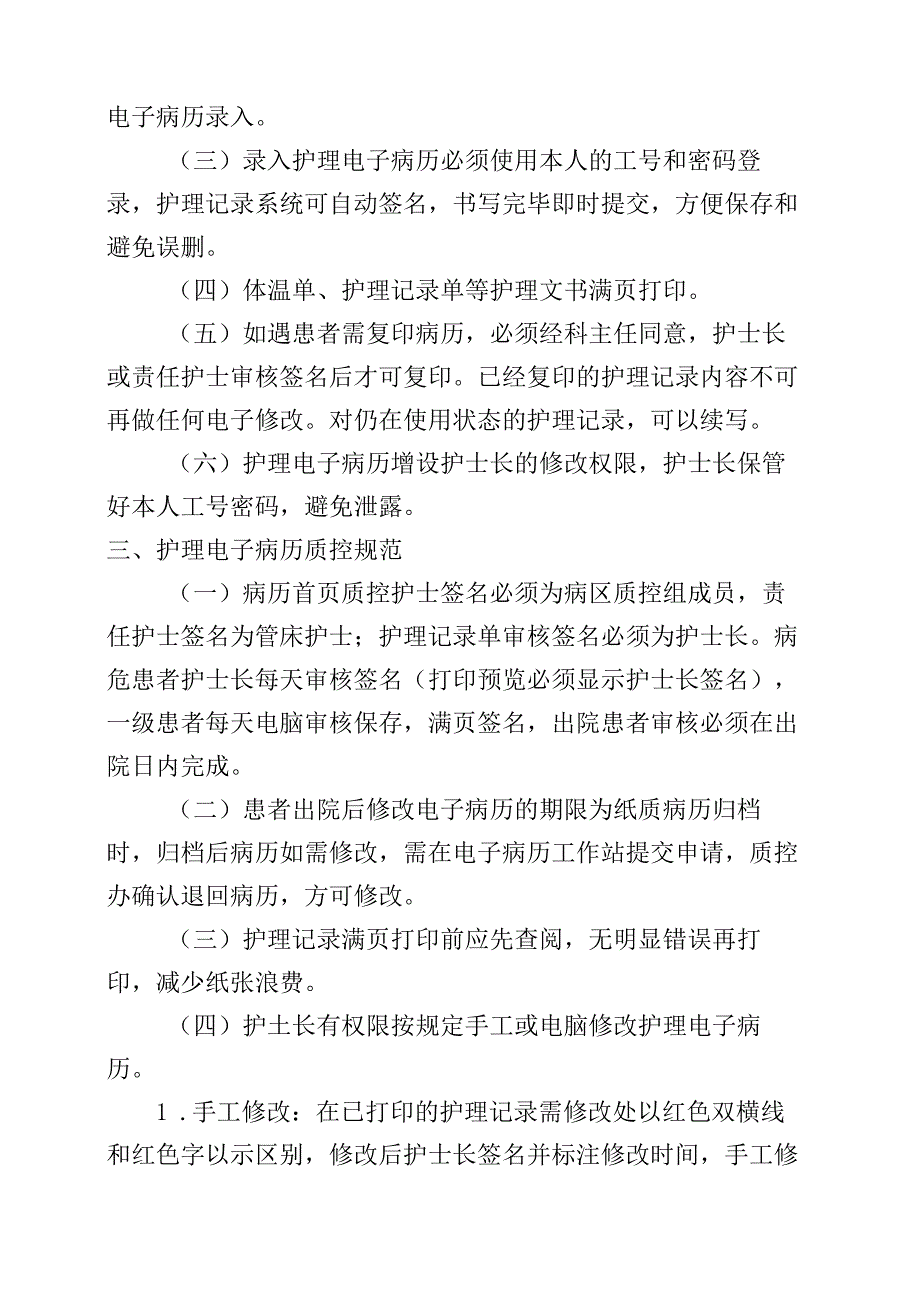 电子病历录入。

（三）录入护理电子病历必须使用本人的工号和密码登录，护理记录系统可自动签名，书写完毕即时提交，方便保存和避免误删。

（四）体温单、护理记录单等护理文书满页打印。

（五）如遇患者需复印病历，必须经科主任同意，护士长或责任护士审核签名后才可复印。已经复印的护理记录内容不可再做任何电子修改。对仍在使用状态的护理记录，可以续写。

（六）护理电子病历增设护士长的修改权限，护士长保管好本人工号密码，避免泄露。

三、护理电子病历质控规范

（一）病历首页质控护士签名必须为病区质控组成员，责任护士签名为管床护士；护理记录单审核签名必须为护士长。病危患者护士长每天审核签名（打印预览必须显示护士长签名），一级患者每天电脑审核保存，满页签名，出院患者审核必须在出院日内完成。

（二）患者出院后修改电子病历的期限为纸质病历归档时，归档后病历如需修改，需在电子病历工作站提交申请，质控办确认退回病历，方可修改。

（三）护理记录满页打印前应先查阅，无明显错误再打印，减少纸张浪费。

（四）护士长有权限按规定手工或电脑修改护理电子病历。

1．手工修改：在已打印的护理记录需修改处以红色双横线和红色字以示区别，修改后护士长签名并标注修改时间，手工修